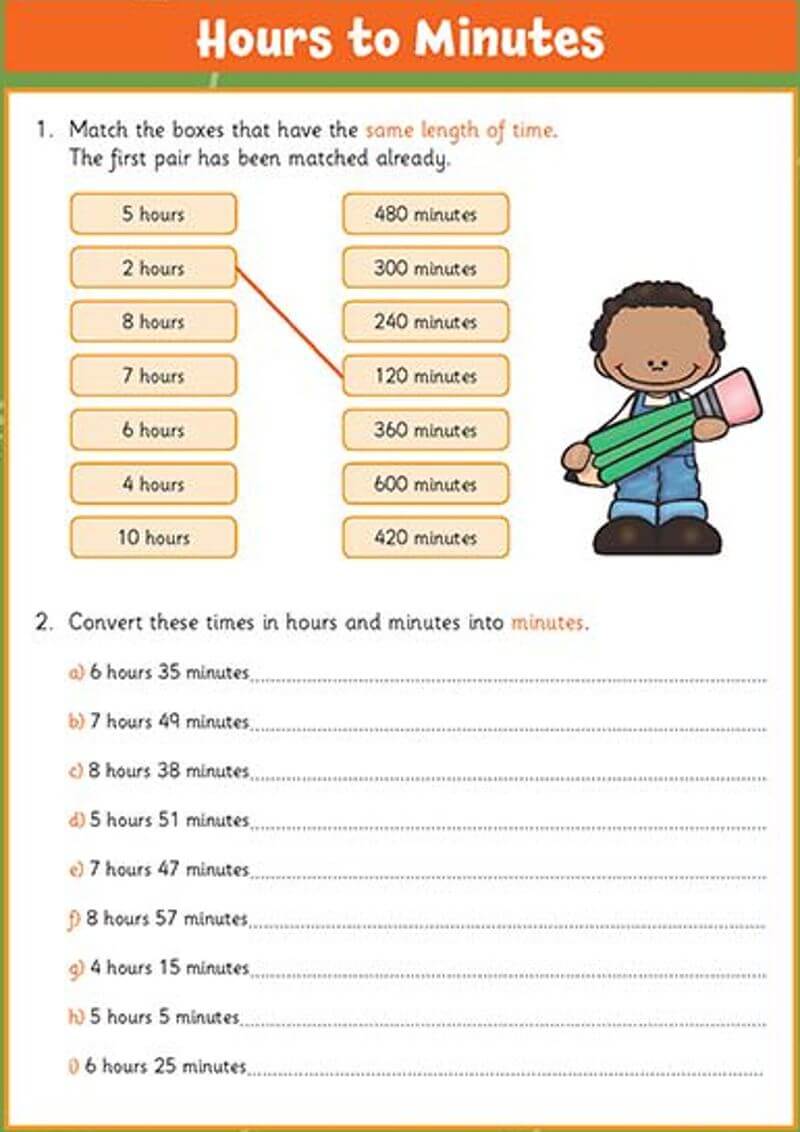 Hours to Minutes

1. Match the boxes that have the same length of time. The first pair has been matched already.

5 hours
2 hours
8 hours
7 hours
6 hours
4 hours
10 hours

480 minutes
300 minutes
240 minutes
120 minutes
360 minutes
600 minutes
420 minutes

2. Convert these times in hours and minutes into minutes.

a) 6 hours 35 minutes

b) 7 hours 49 minutes

c) 8 hours 38 minutes

d) 5 hours 51 minutes

e) 7 hours 47 minutes

f) 8 hours 57 minutes

g) 4 hours 15 minutes

h) 5 hours 5 minutes

i) 6 hours 25 minutes